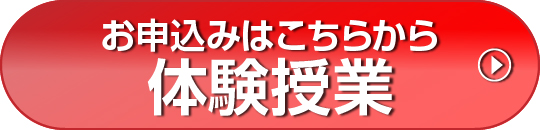 お申込みはこちらから
体験授業